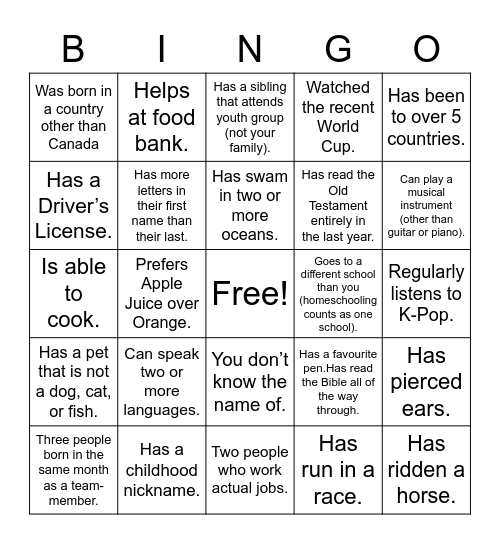 | B | I | N | G | O |
|---|---|---|---|---|
| Was born in a country other than Canada | Helps at food bank. | Has a sibling that attends youth group (not your family). | Watched the recent World Cup. | Has been to over 5 countries. |
| Has a Driver's License. | Has more letters in their first name than their last. | Has swam in two or more oceans. | Has read the Old Testament entirely in the last year. | Can play a musical instrument (other than guitar or piano). |
| Is able to cook. | Prefers Apple Juice over Orange. | Free! | Goes to a different school than you (homeschooling counts as one school). | Regularly listens to K-Pop. |
| Has a pet that is not a dog, cat, or fish. | Can speak two or more languages. | You don't know the name of. | Has a favourite pen.Has read the Bible all of the way through. | Has pierced ears. |
| Three people born in the same month as a team-member. | Has a childhood nickname. | Two people who work actual jobs. | Has run in a race. | Has ridden a horse. |